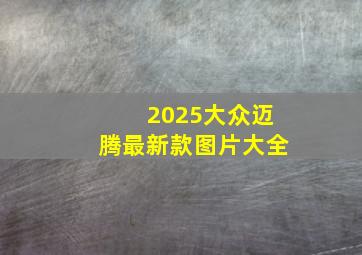 2025大众迈腾最新款图片大全